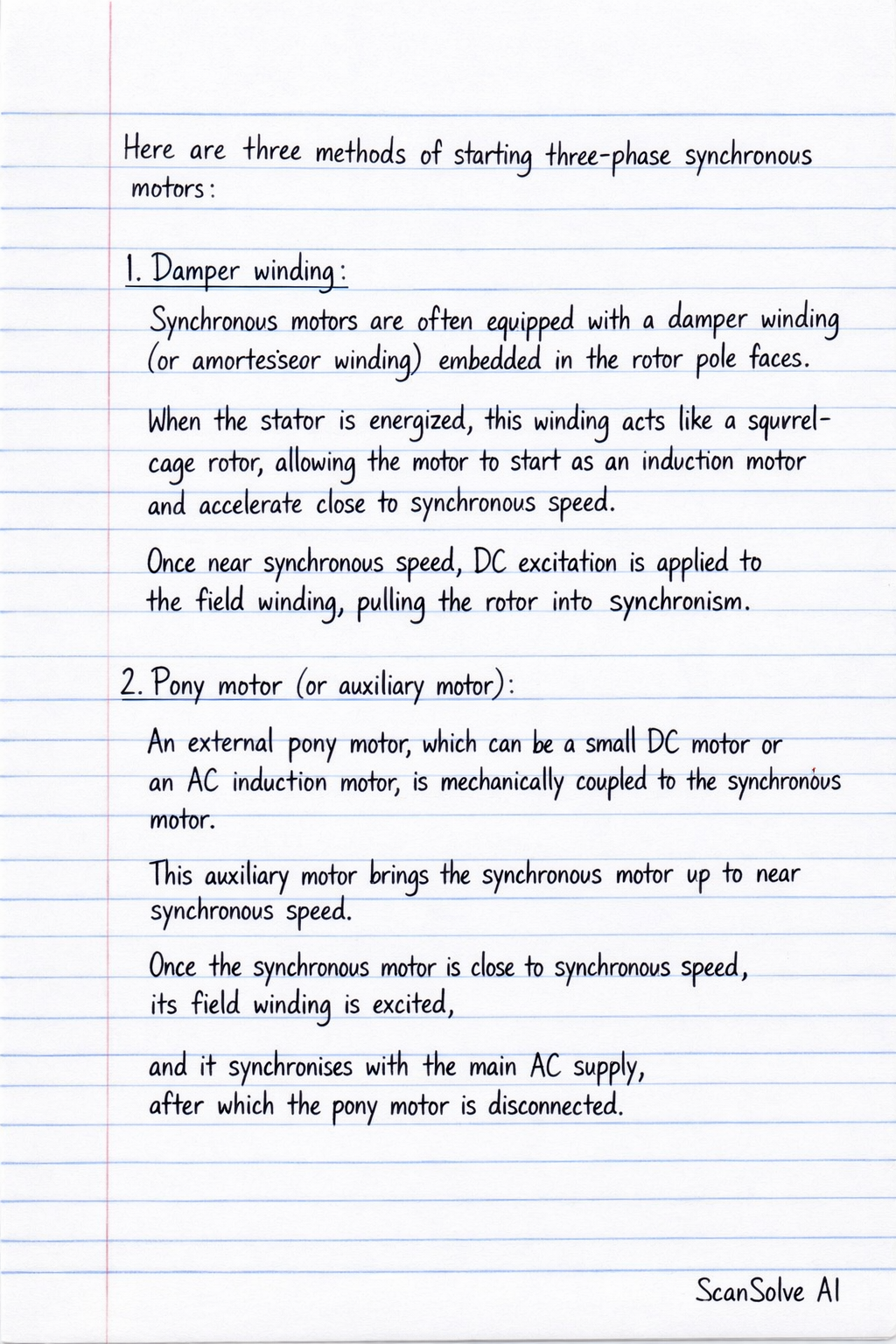 Here are three methods of starting three-phase synchronous motors:

1. Damper winding:

Synchronous motors are often equipped with a damper winding (or amortes'seor winding) embedded in the rotor pole faces.

When the stator is energized, this winding acts like a squrrel-cage rotor, allowing the motor to start as an induction motor and accelerate close to synchronous speed.

Once near synchronous speed, DC excitation is applied to the field winding, pulling the rotor into synchronism.

2. Pony motor (or auxiliary motor):

An external pony motor, which can be a small DC motor or an AC induction motor, is mechanically coupled to the synchronous motor.

This auxiliary motor brings the synchronous motor up to near synchronous speed.

Once the synchronous motor is close to synchronous speed, its field winding is excited,

and it synchronises with the main AC supply, after which the pony motor is disconnected.

ScanSolve AI